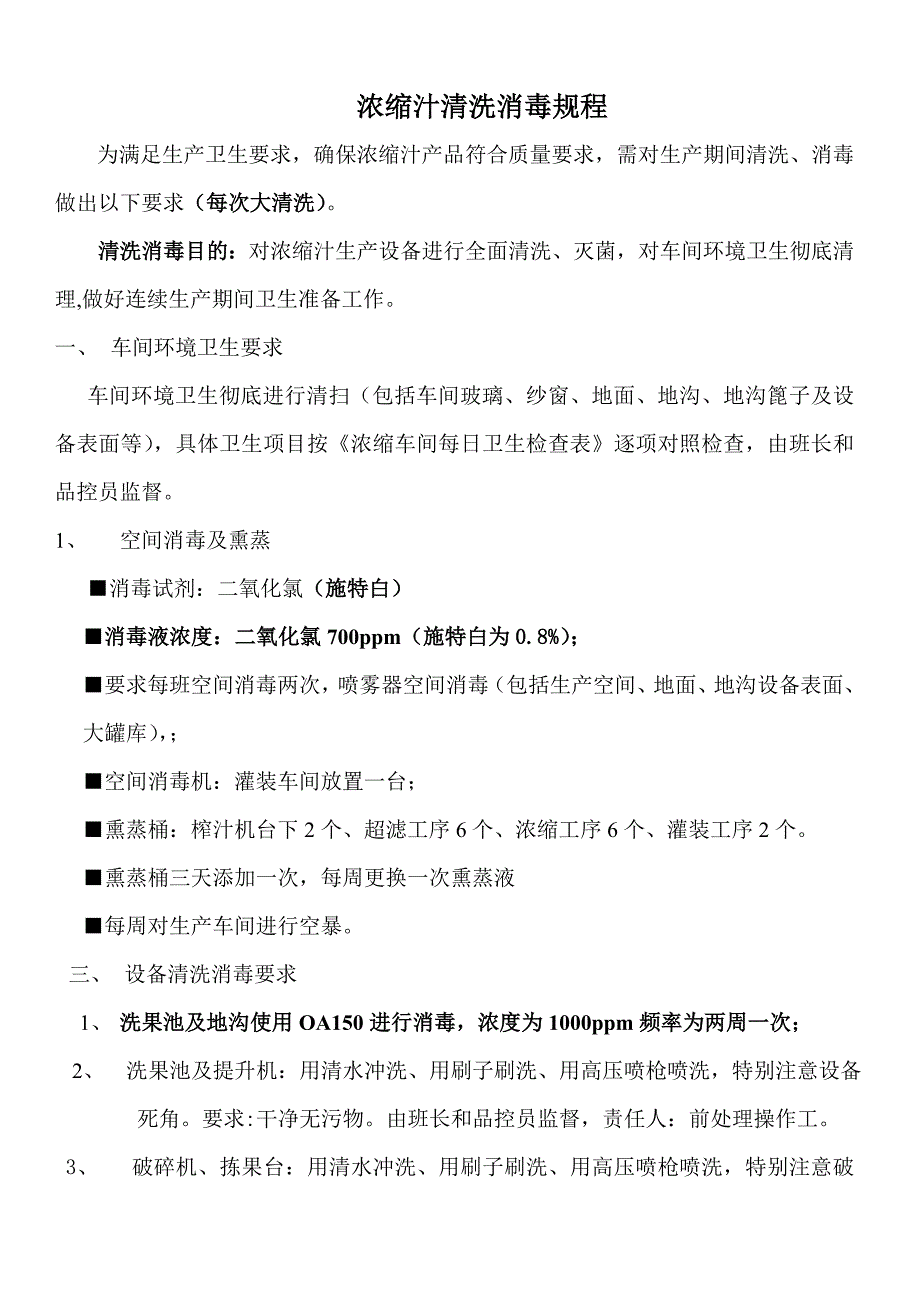 浓缩汁清洗消毒规程

为满足生产卫生要求，确保浓缩汁产品符合质量要求，需对生产期间清洗、消毒做出以下要求（每次大清洗）。

清洗消毒目的：对浓缩汁生产设备进行全面清洗、灭菌，对车间环境卫生彻底清理,做好连续生产期间卫生准备工作。

一、 车间环境卫生要求

车间环境卫生彻底进行清扫（包括车间玻璃、纱窗、地面、地沟、地沟篦子及设备表面等），具体卫生项目按《浓缩车间每日卫生检查表》逐项对照检查，由班长和品控员监督。

1、 空间消毒及熏蒸

■消毒试剂：二氧化氯（施特白）

■消毒液浓度：二氧化氯 700ppm（施特白为 0.8%）;

■要求每班空间消毒两次，喷雾器空间消毒（包括生产空间、地面、地沟设备表面、大罐库），;

■空间消毒机：灌装车间放置一台；

■熏蒸桶：榨汁机台下 2 个、超滤工序 6 个、浓缩工序 6 个、灌装工序 2 个。

■熏蒸桶三天添加一次，每周更换一次熏蒸液

■每周对生产车间进行空暴。

三、 设备清洗消毒要求

1、 洗果池及地沟使用 OA150 进行消毒，浓度为 1000ppm 频率为两周一次；

2、 洗果池及提升机：用清水冲洗、用刷子刷洗、用高压喷枪喷洗，特别注意设备死角。要求：干净无污物。由班长和品控员监督，责任人：前处理操作工。

3、 破碎机、拣果台：用清水冲洗、用刷子刷洗、用高压喷枪喷洗，特别注意破